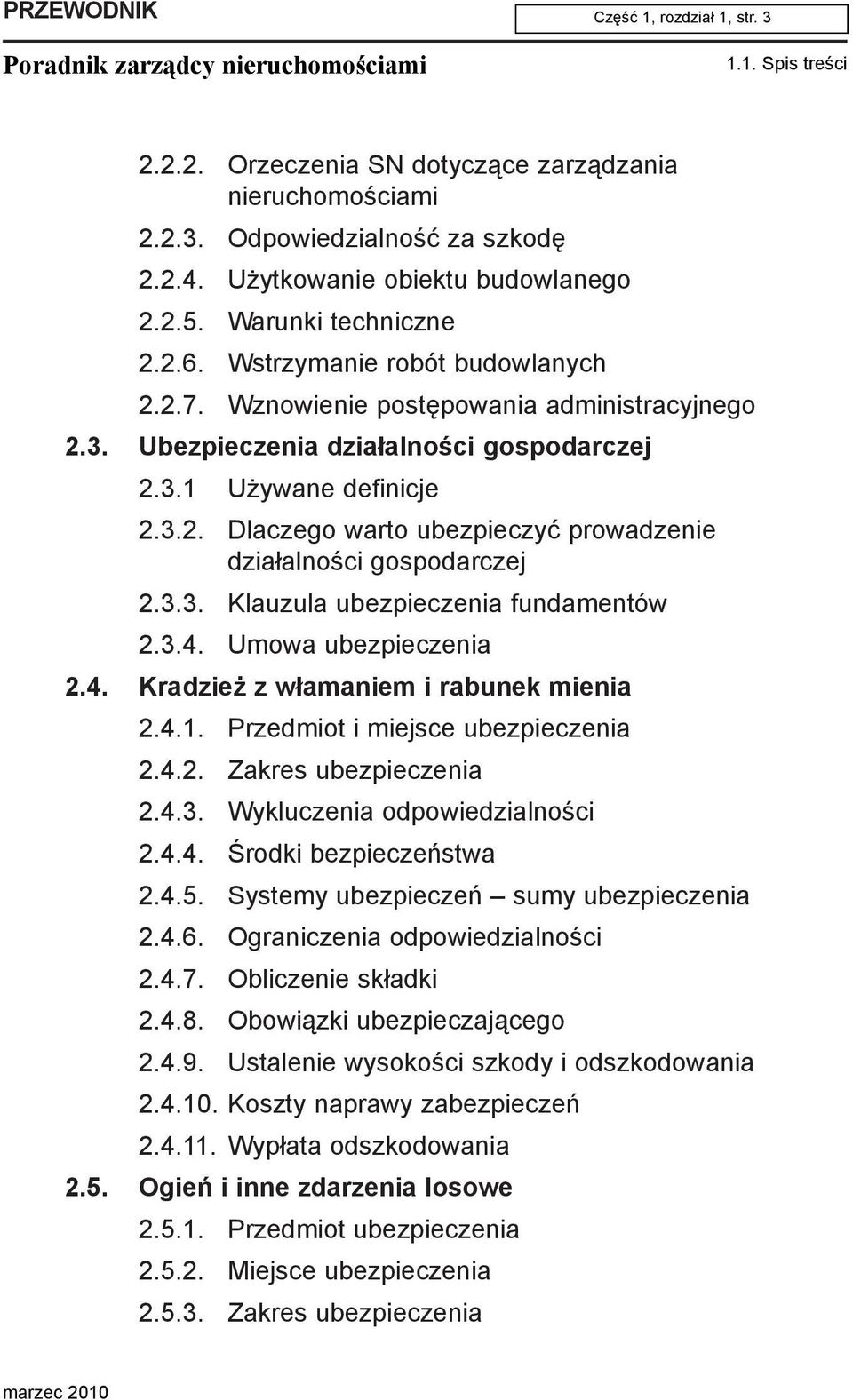 PRZEWODNIK

Część 1, rozdział 1, str. 3

Poradnik zarządcy nieruchomościami

1.1. Spis treści

2.2.2. Orzeczenia SN dotyczące zarządzania nieruchomościami

2.2.3. Odpowiedzialność za szkodę

2.2.4. Użytkowanie obiektu budowlanego

2.2.5. Warunki techniczne

2.2.6. Wstrzymanie robót budowlanych

2.2.7. Wznowienie postępowania administracyjnego

2.3. Ubezpieczenia działalności gospodarczej

2.3.1 Używane definicje

2.3.2. Dlaczego warto ubezpieczyć prowadzenie działalności gospodarczej

2.3.3. Klauzula ubezpieczenia fundamentów

2.3.4. Umowa ubezpieczenia

2.4. Kradzież z włamaniem i rabunek mienia

2.4.1. Przedmiot i miejsce ubezpieczenia

2.4.2. Zakres ubezpieczenia

2.4.3. Wykluczenia odpowiedzialności

2.4.4. Środki bezpieczeństwa

2.4.5. Systemy ubezpieczeń – sumy ubezpieczenia

2.4.6. Ograniczenia odpowiedzialności

2.4.7. Obliczenie składki

2.4.8. Obowiązki ubezpieczającego

2.4.9. Ustalenie wysokości szkody i odszkodowania

2.4.10. Koszty naprawy zabezpieczeń

2.4.11. Wypłata odszkodowania

2.5. Ogień i inne zdarzenia losowe

2.5.1. Przedmiot ubezpieczenia

2.5.2. Miejsce ubezpieczenia

2.5.3. Zakres ubezpieczenia

marzec 2010